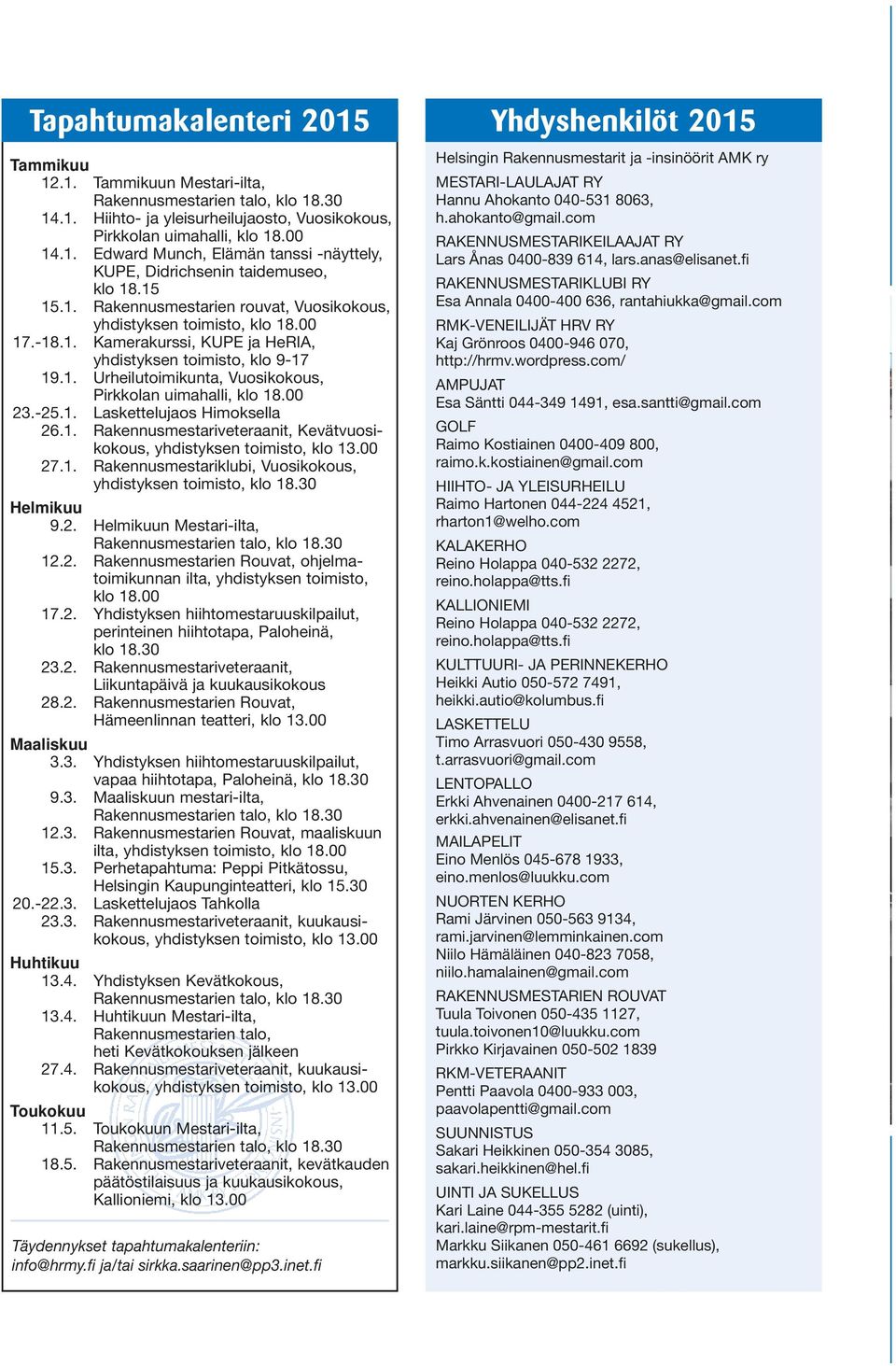 Tapahtumakalenteri 2015

Tammikuu
12.1. Tammikuun Mestari-ilta, Rakennusmestarien talo, klo 18.30
14.1. Hiihto- ja yleisurheilujaosto, Vuosikokous, Pirkkolan uimahalli, klo 18.00
14.1. Edward Munch, Elämän tanssi -näyttely, KUPE, Didrichsenin taidemuseo, klo 18.15
15.1. Rakennusmestarien rouvat, Vuosikokous, yhdistyksen toimisto, klo 18.00
17.-18.1. Kamerakurssi, KUPE ja HeRIA, yhdistyksen toimisto, klo 9-17
19.1. Urheilutoimikunta, Vuosikokous, Pirkkolan uimahalli, klo 18.00
23.-25.1. Laskettelujaos Himoksella
26.1. Rakennusmestariveteraanit, Kevätvuosikokous, yhdistyksen toimisto, klo 13.00
27.1. Rakennusmestariklubi, Vuosikokous, yhdistyksen toimisto, klo 18.30

Helmikuu
9.2. Helmikuun Mestari-ilta, Rakennusmestarien talo, klo 18.30
12.2. Rakennusmestarien Rouvat, ohjelmatoimikunnan ilta, yhdistyksen toimisto, klo 18.00
17.2. Yhdistyksen hiihtomestaruuskilpailut, perinteinen hiihtotapa, Paloheinä, klo 18.30
23.2. Rakennusmestariveteraanit, Liikuntapäivä ja kuukausikokous
28.2. Rakennusmestarien Rouvat, Hämeenlinnan teatteri, klo 13.00

Maaliskuu
3.3. Yhdistyksen hiihtomestaruuskilpailut, vapaa hiihtotapa, Paloheinä, klo 18.30
9.3. Maaliskuun mestari-ilta, Rakennusmestarien talo, klo 18.30
12.3. Rakennusmestarien Rouvat, maaliskuun ilta, yhdistyksen toimisto, klo 18.00
15.3. Perhetapahtuma: Peppi Pitkätossu, Helsingin Kaupunginteatteri, klo 15.30
20.-22.3. Laskettelujaos Tahkolla
23.3. Rakennusmestariveteraanit, kuukausikokous, yhdistyksen toimisto, klo 13.00

Huhtikuu
13.4. Yhdistyksen Kevätkokous, Rakennusmestarien talo, klo 18.30
13.4. Huhtikuun Mestari-ilta, Rakennusmestarien talo, heti Kevätkokouksen jälkeen
27.4. Rakennusmestariveteraanit, kuukausikokous, yhdistyksen toimisto, klo 13.00

Toukokuu
11.5. Toukokuun Mestari-ilta, Rakennusmestarien talo, klo 18.30
18.5. Rakennusmestariveteraanit, kevätkauden päätöstilaisuus ja kuukausikokous, Kallioniemi, klo 13.00

Täydennykset tapahtumakalenteriin:
info@hrmy.fi ja/tai sirkka.saarinen@pp3.inet.fi

Yhdyshenkilöt 2015

Helsingin Rakennusmestarit ja -insinöörit AMK ry

MESTARI-LAULAJAT RY
Hannu Ahokanto 040-531 8063, h.ahokanto@gmail.com

RAKENNUSMESTARIKEILAAJAT RY
Lars Ånas 0400-839 614, lars.anas@elisanet.fi

RAKENNUSMESTARIKLUBI RY
Esa Annala 0400-400 636, rantahiukka@gmail.com

RMK-VENEILIJÄT HRV RY
Kaj Grönroos 0400-946 070, http://hrmv.wordpress.com/

AMPUJAT
Esa Säntti 044-349 1491, esa.santti@gmail.com

GOLF
Raimo Kostiainen 0400-409 800, raimo.k.kostiainen@gmail.com

HIIHTO- JA YLEISURHEILU
Raimo Hartonen 044-224 4521, rharton1@welho.com

KALAKERHO
Reino Holappa 040-532 2272, reino.holappa@tts.fi

KALLIONIEMI
Reino Holappa 040-532 2272, reino.holappa@tts.fi

KULTTUURI- JA PERINNEKERHO
Heikki Autio 050-572 7491, heikki.autio@kolumbus.fi

LASKETTELU
Timo Arrasvuori 050-430 9558, t.arrasvuori@gmail.com

LENTOPALLO
Erkki Ahvenainen 0400-217 614, erkki.ahvenainen@elisanet.fi

MAILAPELIT
Eino Menlös 045-678 1933, eino.menlos@luukku.com

NUORTEN KERHO
Rami Järvinen 050-563 9134, rami.jarvinen@lemminkainen.com
Niilo Hämäläinen 040-823 7058, niilo.hamalainen@gmail.com

RAKENNUSMESTARIEN ROUVAT
Tuula Toivonen 050-435 1127, tuula.toivonen10@luukku.com
Pirkko Kirjavainen 050-502 1839

RKM-VETERAANIT
Pentti Paavola 0400-933 003, paavolapentti@gmail.com

SUUNNISTUS
Sakari Heikkinen 050-354 3085, sakari.heikkinen@hel.fi

UINTI JA SUKELLUS
Kari Laine 044-355 5282 (uinti), kari.laine@rpm-mestarit.fi
Markku Siikanen 050-461 6692 (sukellus), markku.siikanen@pp2.inet.fi